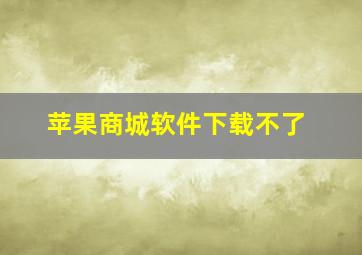 苹果商城软件下载不了